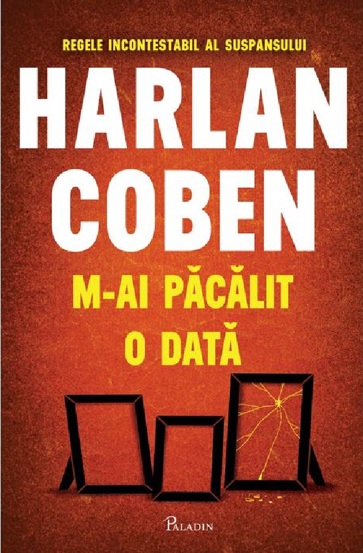 REGELE INCONTESTABIL AL SUSPANSULUI

HARLAN COBEN

M-AI PĂCĂLIT O DATĂ

PALADIN